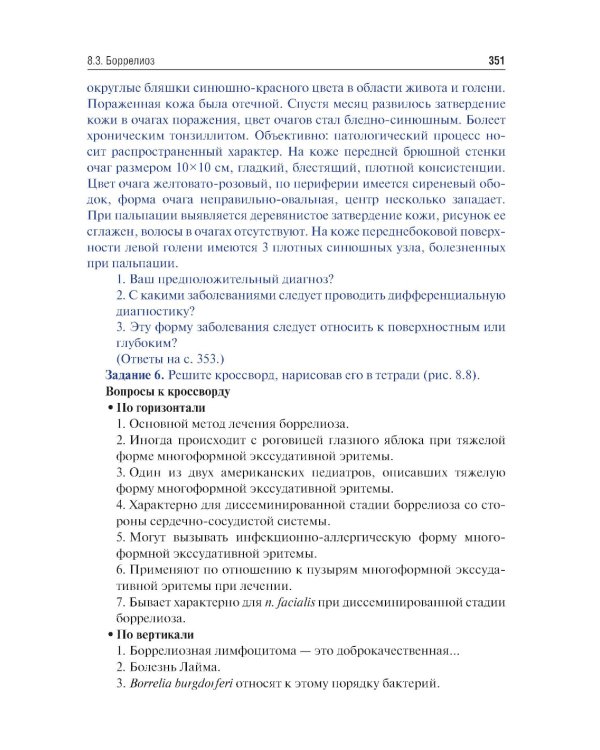 8.3. Боррелиоз

351

округлые бляшки синюшно-красного цвета в области живота и голени. Пораженная кожа была отечной. Спустя месяц развилось затвердение кожи в очагах поражения, цвет очагов стал бледно-синюшным. Болеет хроническим тонзиллитом. Объективно: патологический процесс носит распространенный характер. На коже передней брюшной стенки очаг размером 10×10 см, гладкий, блестящий, плотной консистенции. Цвет очага желтовато-розовый, по периферии имеется сиреневый ободок, форма очага неправильно-овальная, центр несколько западает. При пальпации выявляется деревянистое затвердение кожи, рисунок ее сглажен, волосы в очагах отсутствуют. На коже переднебоковой поверхности левой голени имеются 3 плотных синюшных узла, болезненных при пальпации.

1. Ваш предположительный диагноз?

2. С какими заболеваниями следует проводить дифференциальную диагностику?

3. Эту форму заболевания следует относить к поверхностным или глубоким?

(Ответы на с. 353.)

Задание 6. Решите кроссворд, нарисовав его в тетради (рис. 8.8).

Вопросы к кроссворду

• По горизонтали

1. Основной метод лечения боррелиоза.

2. Иногда происходит с роговицей глазного яблока при тяжелой форме многоформной экссудативной эритемы.

3. Один из двух американских педиатров, описавших тяжелую форму многоформной экссудативной эритемы.

4. Характерно для диссеминированной стадии боррелиоза со стороны сердечно-сосудистой системы.

5. Могут вызывать инфекционно-аллергическую форму многоформной экссудативной эритемы.

6. Применяют по отношению к пузырям многоформной экссудативной эритемы при лечении.

7. Бывает характерно для n. facialis при диссеминированной стадии боррелиоза.

• По вертикали

1. Боррелиозная лимфоцитома — это доброкачественная...

2. Болезнь Лайма.

3. Borrelia burgdorferi относят к этому порядку бактерий.